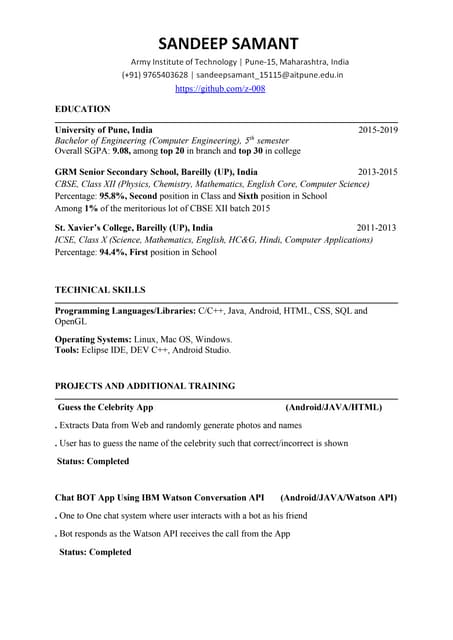 SANDEEP SAMANT

Army Institute of Technology | Pune-15, Maharashtra, India
(+91) 9765403628 | sandeepsamant_15115@aitpune.edu.in
https://github.com/z-008

EDUCATION

University of Pune, India 2015-2019
Bachelor of Engineering (Computer Engineering), $5^{th}$ semester
Overall SGPA: 9.08, among top 20 in branch and top 30 in college

GRM Senior Secondary School, Bareilly (UP), India 2013-2015
CBSE, Class XII (Physics, Chemistry, Mathematics, English Core, Computer Science)
Percentage: 95.8%, Second position in Class and Sixth position in School
Among 1% of the meritorious lot of CBSE XII batch 2015

St. Xavier's College, Bareilly (UP), India 2011-2013
ICSE, Class X (Science, Mathematics, English, HC&G, Hindi, Computer Applications)
Percentage: 94.4%, First position in School

TECHNICAL SKILLS

Programming Languages/Libraries: C/C++, Java, Android, HTML, CSS, SQL and OpenGL

Operating Systems: Linux, Mac OS, Windows.
Tools: Eclipse IDE, DEV C++, Android Studio.

PROJECTS AND ADDITIONAL TRAINING

Guess the Celebrity App (Android/JAVA/HTML)

. Extracts Data from Web and randomly generate photos and names

. User has to guess the name of the celebrity such that correct/incorrect is shown

Status: Completed

Chat BOT App Using IBM Watson Conversation API (Android/JAVA/Watson API)

. One to One chat system where user interacts with a bot as his friend

. Bot responds as the Watson API receives the call from the App

Status: Completed